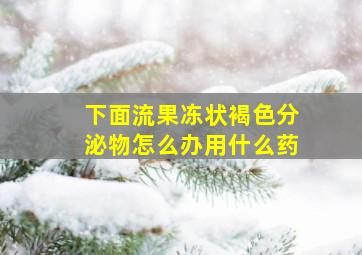 下面流果冻状褐色分泌物怎么办用什么药